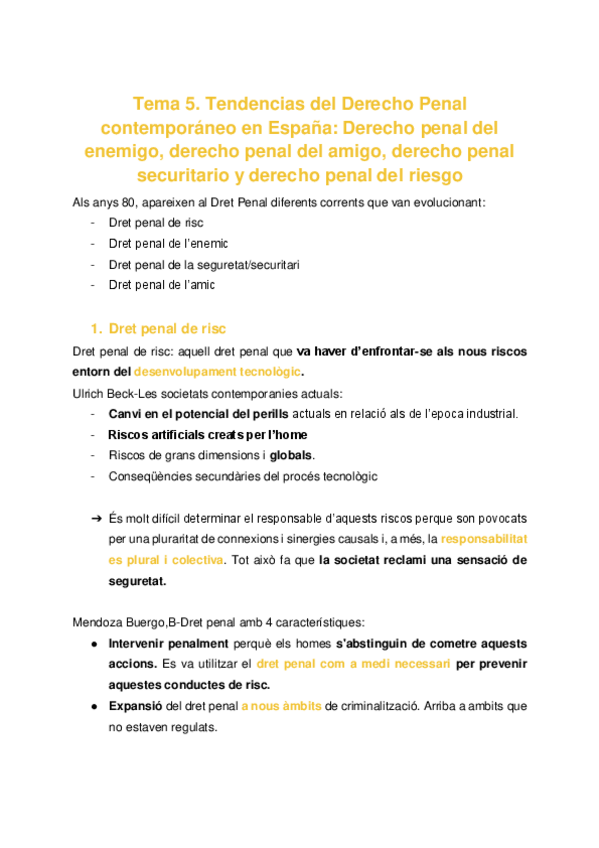 Tema 5. Tendencias del Derecho Penal contemporáneo en España: Derecho penal del enemigo, derecho penal del amigo, derecho penal securitario y derecho penal del riesgo

Als anys 80, apareixen al Dret Penal diferents corrents que van evolucionant:
- Dret penal de risc
- Dret penal de l'enemic
- Dret penal de la seguretat/securitari
- Dret penal de l'amic

1. Dret penal de risc

Dret penal de risc: aquell dret penal que va haver d'enfrontar-se als nous riscos entorn del desenvolupament tecnològic.

Ulrich Beck-Les societats contemporanies actuals:
- Canvi en el potencial del perills actuals en relació als de l'epoca industrial.
- Riscos artificials creats per l'home
- Riscos de grans dimensions i globals.
- Conseqüències secundàries del procés tecnològic

➔ És molt difícil determinar el responsable d'aquests riscos perque son povocats per una pluraritat de connexions i sinergies causals i, a més, la responsabilitat es plural i colectiva. Tot això fa que la societat reclami una sensació de seguretat.

Mendoza Buergo,B-Dret penal amb 4 característiques:
● Intervenir penalment perquè els homes s'abstinguin de cometre aquests accions. Es va utilitzar el dret penal com a medi necessari per prevenir aquestes conductes de risc.
● Expansió del dret penal a nous àmbits de criminalització. Arriba a ambits que no estaven regulats.